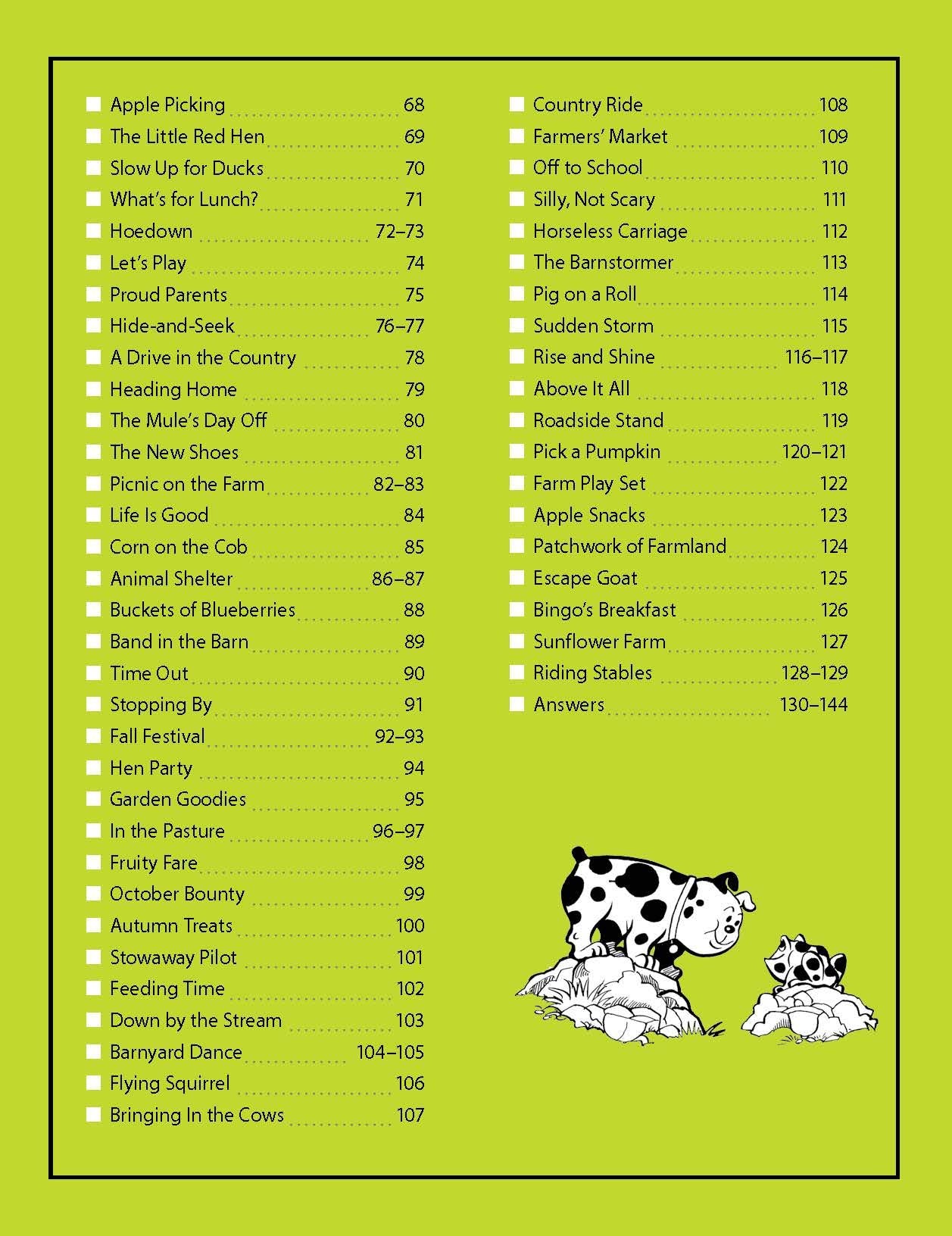 Apple Picking 68
The Little Red Hen 69
Slow Up for Ducks 70
What's for Lunch? 71
Hoedown 72–73
Let's Play 74
Proud Parents 75
Hide-and-Seek 76–77
A Drive in the Country 78
Heading Home 79
The Mule's Day Off 80
The New Shoes 81
Picnic on the Farm 82–83
Life Is Good 84
Corn on the Cob 85
Animal Shelter 86–87
Buckets of Blueberries 88
Band in the Barn 89
Time Out 90
Stopping By 91
Fall Festival 92–93
Hen Party 94
Garden Goodies 95
In the Pasture 96–97
Fruity Fare 98
October Bounty 99
Autumn Treats 100
Stowaway Pilot 101
Feeding Time 102
Down by the Stream 103
Barnyard Dance 104–105
Flying Squirrel 106
Bringing In the Cows 107

Country Ride 108
Farmers' Market 109
Off to School 110
Silly, Not Scary 111
Horseless Carriage 112
The Barnstormer 113
Pig on a Roll 114
Sudden Storm 115
Rise and Shine 116–117
Above It All 118
Roadside Stand 119
Pick a Pumpkin 120–121
Farm Play Set 122
Apple Snacks 123
Patchwork of Farmland 124
Escape Goat 125
Bingo's Breakfast 126
Sunflower Farm 127
Riding Stables 128–129
Answers 130–144